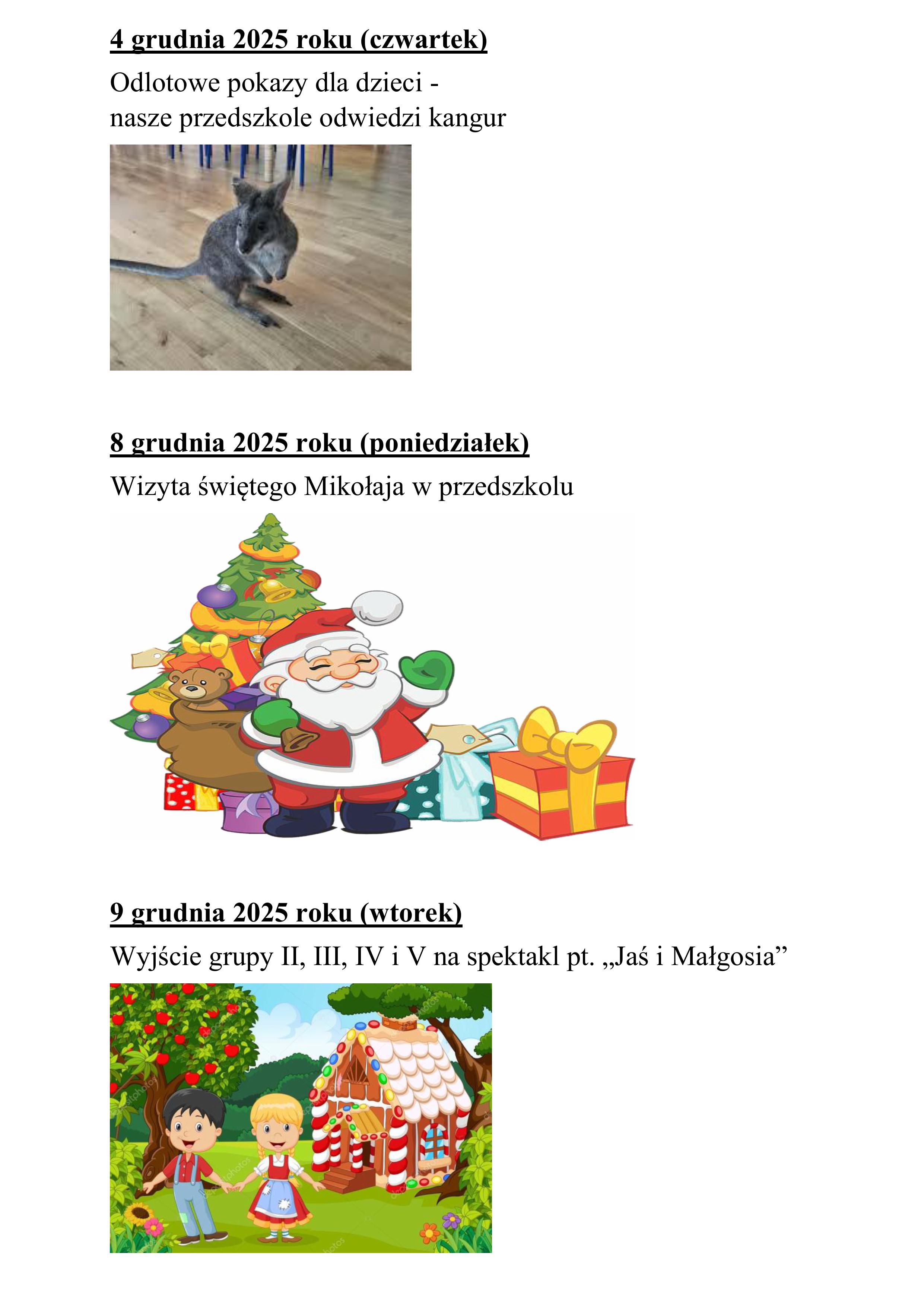 4 grudnia 2025 roku (czwartek)

Odlotowe pokazy dla dzieci - nasze przedszkole odwiedzi kangur

8 grudnia 2025 roku (poniedziałek)

Wizyta świętego Mikołaja w przedszkolu

9 grudnia 2025 roku (wtorek)

Wyjście grupy II, III, IV i V na spektakl pt. „Jaś i Małgosia”